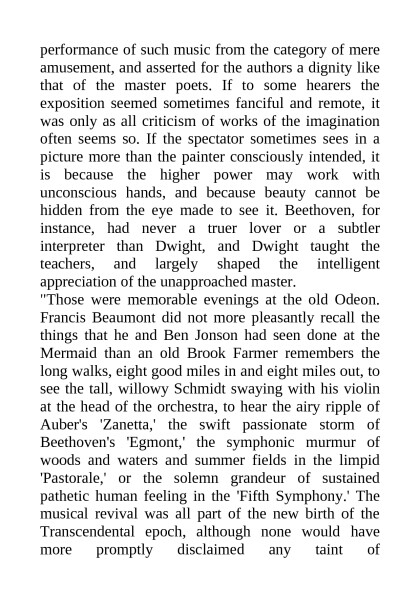 performance of such music from the category of mere amusement, and asserted for the authors a dignity like that of the master poets. If to some hearers the exposition seemed sometimes fanciful and remote, it was only as all criticism of works of the imagination often seems so. If the spectator sometimes sees in a picture more than the painter consciously intended, it is because the higher power may work with unconscious hands, and because beauty cannot be hidden from the eye made to see it. Beethoven, for instance, had never a truer lover or a subtler interpreter than Dwight, and Dwight taught the teachers, and largely shaped the intelligent appreciation of the unapproached master.

"Those were memorable evenings at the old Odeon. Francis Beaumont did not more pleasantly recall the things that he and Ben Jonson had seen done at the Mermaid than an old Brook Farmer remembers the long walks, eight good miles in and eight miles out, to see the tall, willowy Schmidt swaying with his violin at the head of the orchestra, to hear the airy ripple of Auber's 'Zanetta,' the swift passionate storm of Beethoven's 'Egmont,' the symphonic murmur of woods and waters and summer fields in the limpid 'Pastorale,' or the solemn grandeur of sustained pathetic human feeling in the 'Fifth Symphony.' The musical revival was all part of the new birth of the Transcendental epoch, although none would have more promptly disclaimed any taint of